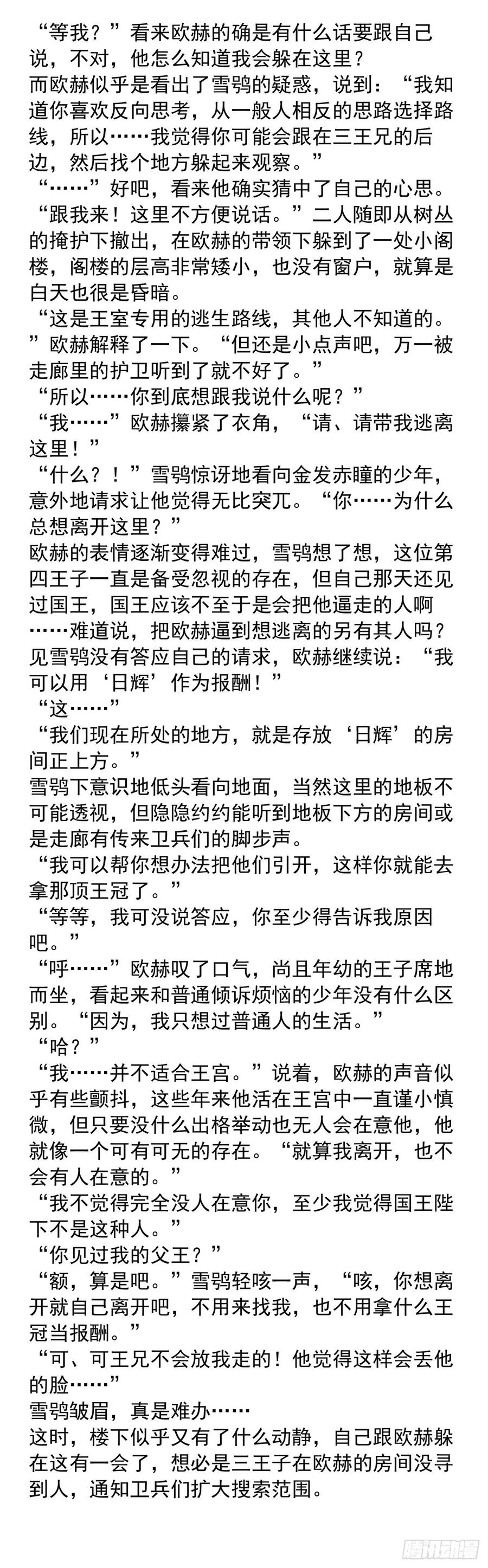 “等我？”看来欧赫的确是有什么话要跟自己说，不对，他怎么知道我会躲在这里？
而欧赫似乎是看出了雪鸮的疑惑，说到：“我知道你喜欢反向思考，从一般人相反的思路选择路线，所以……我觉得你可能会跟在三王兄的后边，然后找个地方躲起来观察。”
“……”好吧，看来他确实猜中了自己的心思。
“跟我来！这里不方便说话。”二人随即从树丛的掩护下撤出，在欧赫的带领下躲到了一处小阁楼，阁楼的层高非常矮小，也没有窗户，就算是白天也很是昏暗。
“这是王室专用的逃生路线，其他人不知道的。”欧赫解释了一下。“但还是小点声吧，万一被走廊里的护卫听到了就不好了。”
“所以……你到底想跟我说什么呢？”
“我……”欧赫攥紧了衣角，“请、请带我逃离这里！”
“什么？！”雪鸮惊讶地看向金发赤瞳的少年，意外地请求让他觉得无比突兀。“你……为什么总想离开这里？”
欧赫的表情逐渐变得难过，雪鸮想了想，这位第四王子一直是备受忽视的存在，但自己那天还见过国王，国王应该不至于是会把他逼走的人啊……难道说，把欧赫逼到想逃离的另有其人吗？
见雪鸮没有答应自己的请求，欧赫继续说：“我可以用‘日辉’作为报酬！”
“这……”
“我们现在所处的地方，就是存放‘日辉’的房间正上方。”
雪鸮下意识地低头看向地面，当然这里的地板不可能透视，但隐隐约约能听到地板下方的房间或是走廊有传来卫兵们的脚步声。
“我可以帮你想办法把他们引开，这样你就能去拿那顶王冠了。”
“等等，我可没说答应，你至少得告诉我原因吧。”
“呼……”欧赫叹了口气，尚且年幼的王子席地而坐，看起来和普通倾诉烦恼的少年没有什么区别。“因为，我只想过普通人的生活。”
“哈？”
“我……并不适合王宫。”说着，欧赫的声音似乎有些颤抖，这些年来他活在王宫中一直谨小慎微，但只要没什么出格举动也无人会在意他，他就像一个可有可无的存在。“就算我离开，也不会有人在意的。”
“我不觉得完全没人在意你，至少我觉得国王陛下不是这种人。”
“你见过我的父王？”
“额，算是吧。”雪鸮轻咳一声，“咳，你想离开就自己离开吧，不用来找我，也不用拿什么王冠当报酬。”
“可、可王兄不会放我走的！他觉得这样会丢他的脸……”
雪鸮皱眉，真是难办……
这时，楼下似乎又有了什么动静，自己跟欧赫躲在这有一会了，想必是三王子在欧赫的房间没寻到人，通知卫兵们扩大搜索范围。
腾讯动漫